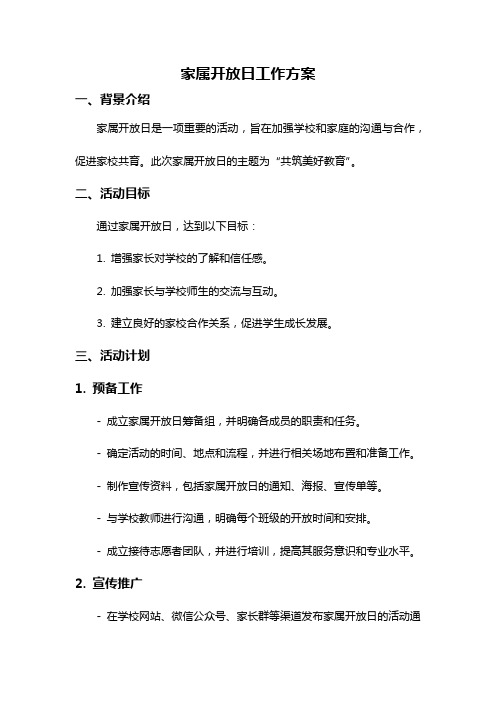 家属开放日工作方案

一、背景介绍

家属开放日是一项重要的活动，旨在加强学校和家庭的沟通与合作，促进家校共育。此次家属开放日的主题为“共筑美好教育”。

二、活动目标

通过家属开放日，达到以下目标：

1. 增强家长对学校的了解和信任感。

2. 加强家长与学校师生的交流与互动。

3. 建立良好的家校合作关系，促进学生成长发展。

三、活动计划

1. 预备工作

- 成立家属开放日筹备组，并明确各成员的职责和任务。

- 确定活动的时间、地点和流程，并进行相关场地布置和准备工作。

- 制作宣传资料，包括家属开放日的通知、海报、宣传单等。

- 与学校教师进行沟通，明确每个班级的开放时间和安排。

- 成立接待志愿者团队，并进行培训，提高其服务意识和专业水平。

2. 宣传推广

- 在学校网站、微信公众号、家长群等渠道发布家属开放日的活动通